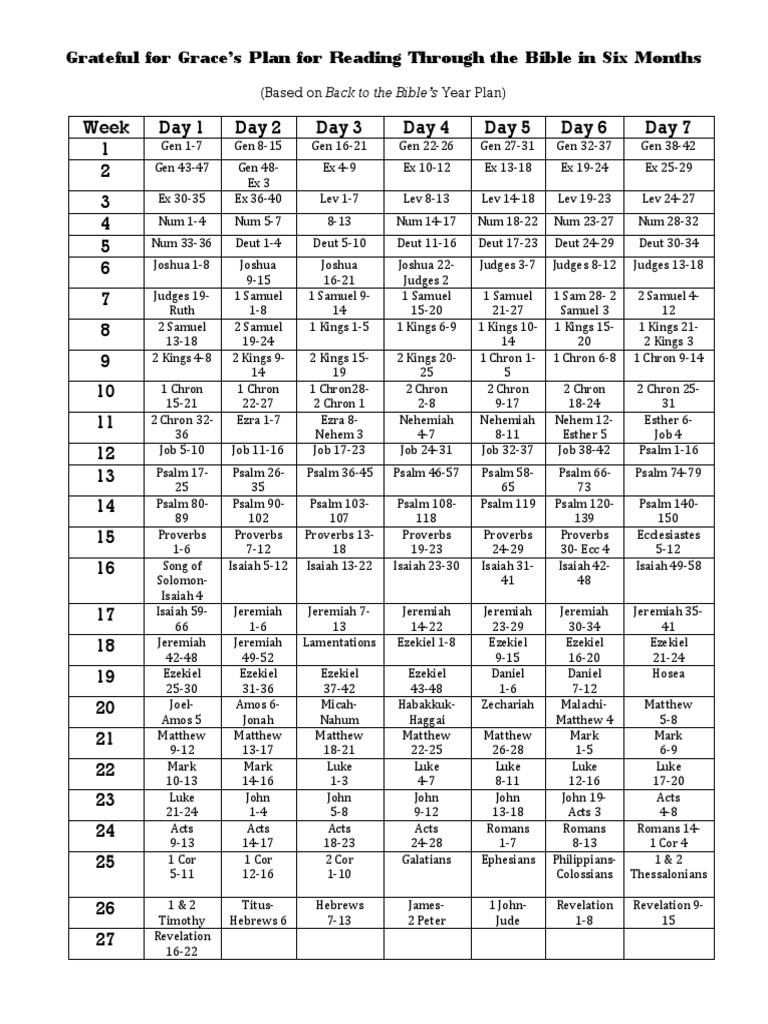 Grateful for Grace's Plan for Reading Through the Bible in Six Months

(Based on Back to the Bible's Year Plan)

| Week | Day 1 | Day 2 | Day 3 | Day 4 | Day 5 | Day 6 | Day 7 |
|---|---|---|---|---|---|---|---|
| 1 | Gen 1-7 | Gen 8-15 | Gen 16-21 | Gen 22-26 | Gen 27-31 | Gen 32-37 | Gen 38-42 |
| 2 | Gen 43-47 | Gen 48-Ex 3 | Ex 4-9 | Ex 10-12 | Ex 13-18 | Ex 19-24 | Ex 25-29 |
| 3 | Ex 30-35 | Ex 36-40 | Lev 1-7 | Lev 8-13 | Lev 14-18 | Lev 19-23 | Lev 24-27 |
| 4 | Num 1-4 | Num 5-7 | 8-13 | Num 14-17 | Num 18-22 | Num 23-27 | Num 28-32 |
| 5 | Num 33-36 | Deut 1-4 | Deut 5-10 | Deut 11-16 | Deut 17-23 | Deut 24-29 | Deut 30-34 |
| 6 | Joshua 1-8 | Joshua 9-15 | Joshua 16-21 | Joshua 22-Judges 2 | Judges 3-7 | Judges 8-12 | Judges 13-18 |
| 7 | Judges 19-Ruth | 1 Samuel 1-8 | 1 Samuel 9-14 | 1 Samuel 15-20 | 1 Samuel 21-27 | 1 Sam 28- 2 Samuel 3 | 2 Samuel 4-12 |
| 8 | 2 Samuel 13-18 | 2 Samuel 19-24 | 1 Kings 1-5 | 1 Kings 6-9 | 1 Kings 10-14 | 1 Kings 15-20 | 1 Kings 21-2 Kings 3 |
| 9 | 2 Kings 4-8 | 2 Kings 9-14 | 2 Kings 15-19 | 2 Kings 20-25 | 1 Chron 1-5 | 1 Chron 6-8 | 1 Chron 9-14 |
| 10 | 1 Chron 15-21 | 1 Chron 22-27 | 1 Chron28-2 Chron 1 | 2 Chron 2-8 | 2 Chron 9-17 | 2 Chron 18-24 | 2 Chron 25-31 |
| 11 | 2 Chron 32-36 | Ezra 1-7 | Ezra 8-Nehem 3 | Nehemiah 4-7 | Nehemiah 8-11 | Nehem 12-Esther 5 | Esther 6-Job 4 |
| 12 | Job 5-10 | Job 11-16 | Job 17-23 | Job 24-31 | Job 32-37 | Job 38-42 | Psalm 1-16 |
| 13 | Psalm 17-25 | Psalm 26-35 | Psalm 36-45 | Psalm 46-57 | Psalm 58-65 | Psalm 66-73 | Psalm 74-79 |
| 14 | Psalm 80-89 | Psalm 90-102 | Psalm 103-107 | Psalm 108-118 | Psalm 119 | Psalm 120-139 | Psalm 140-150 |
| 15 | Proverbs 1-6 | Proverbs 7-12 | Proverbs 13-18 | Proverbs 19-23 | Proverbs 24-29 | Proverbs 30- Ecc 4 | Ecclesiastes 5-12 |
| 16 | Song of Solomon-Isaiah 4 | Isaiah 5-12 | Isaiah 13-22 | Isaiah 23-30 | Isaiah 31-41 | Isaiah 42-48 | Isaiah 49-58 |
| 17 | Isaiah 59-66 | Jeremiah 1-6 | Jeremiah 7-13 | Jeremiah 14-22 | Jeremiah 23-29 | Jeremiah 30-34 | Jeremiah 35-41 |
| 18 | Jeremiah 42-48 | Jeremiah 49-52 | Lamentations | Ezekiel 1-8 | Ezekiel 9-15 | Ezekiel 16-20 | Ezekiel 21-24 |
| 19 | Ezekiel 25-30 | Ezekiel 31-36 | Ezekiel 37-42 | Ezekiel 43-48 | Daniel 1-6 | Daniel 7-12 | Hosea |
| 20 | Joel-Amos 5 | Amos 6-Jonah | Micah-Nahum | Habakkuk-Haggai | Zechariah | Malachi-Matthew 4 | Matthew 5-8 |
| 21 | Matthew 9-12 | Matthew 13-17 | Matthew 18-21 | Matthew 22-25 | Matthew 26-28 | Mark 1-5 | Mark 6-9 |
| 22 | Mark 10-13 | Mark 14-16 | Luke 1-3 | Luke 4-7 | Luke 8-11 | Luke 12-16 | Luke 17-20 |
| 23 | Luke 21-24 | John 1-4 | John 5-8 | John 9-12 | John 13-18 | John 19-Acts 3 | Acts 4-8 |
| 24 | Acts 9-13 | Acts 14-17 | Acts 18-23 | Acts 24-28 | Romans 1-7 | Romans 8-13 | Romans 14-1 Cor 4 |
| 25 | 1 Cor 5-11 | 1 Cor 12-16 | 2 Cor 1-10 | Galatians | Ephesians | Philippians-Colossians | 1 & 2 Thessalonians |
| 26 | 1 & 2 Timothy | Titus-Hebrews 6 | Hebrews 7-13 | James-2 Peter | 1 John-Jude | Revelation 1-8 | Revelation 9-15 |
| 27 | Revelation 16-22 | | | | | | |